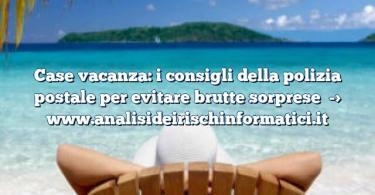 Case vacanza: i consigli della polizia postale per evitare brutte sorprese → www.analisideirischinformatici.it